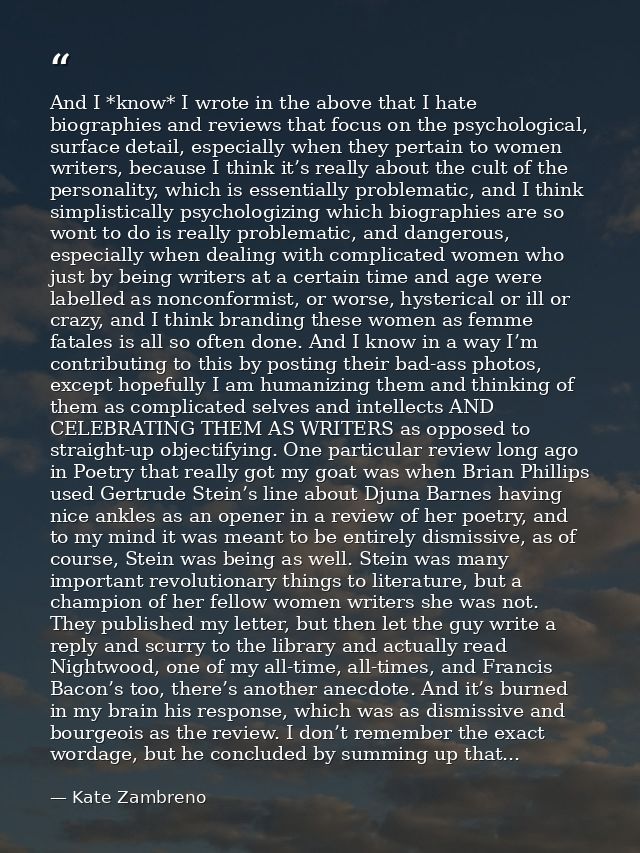 “

And I *know* I wrote in the above that I hate biographies and reviews that focus on the psychological, surface detail, especially when they pertain to women writers, because I think it’s really about the cult of the personality, which is essentially problematic, and I think simplistically psychologizing which biographies are so wont to do is really problematic, and dangerous, especially when dealing with complicated women who just by being writers at a certain time and age were labelled as nonconformist, or worse, hysterical or ill or crazy, and I think branding these women as femme fatales is all so often done. And I know in a way I’m contributing to this by posting their bad-ass photos, except hopefully I am humanizing them and thinking of them as complicated selves and intellects AND CELEBRATING THEM AS WRITERS as opposed to straight-up objectifying. One particular review long ago in Poetry that really got my goat was when Brian Phillips used Gertrude Stein’s line about Djuna Barnes having nice ankles as an opener in a review of her poetry, and to my mind it was meant to be entirely dismissive, as of course, Stein was being as well. Stein was many important revolutionary things to literature, but a champion of her fellow women writers she was not. They published my letter, but then let the guy write a reply and scurry to the library and actually read Nightwood, one of my all-time, all-times, and Francis Bacon’s too, there’s another anecdote. And it’s burned in my brain his response, which was as dismissive and bourgeois as the review. I don’t remember the exact wordage, but he concluded by summing up that...

— Kate Zambreno